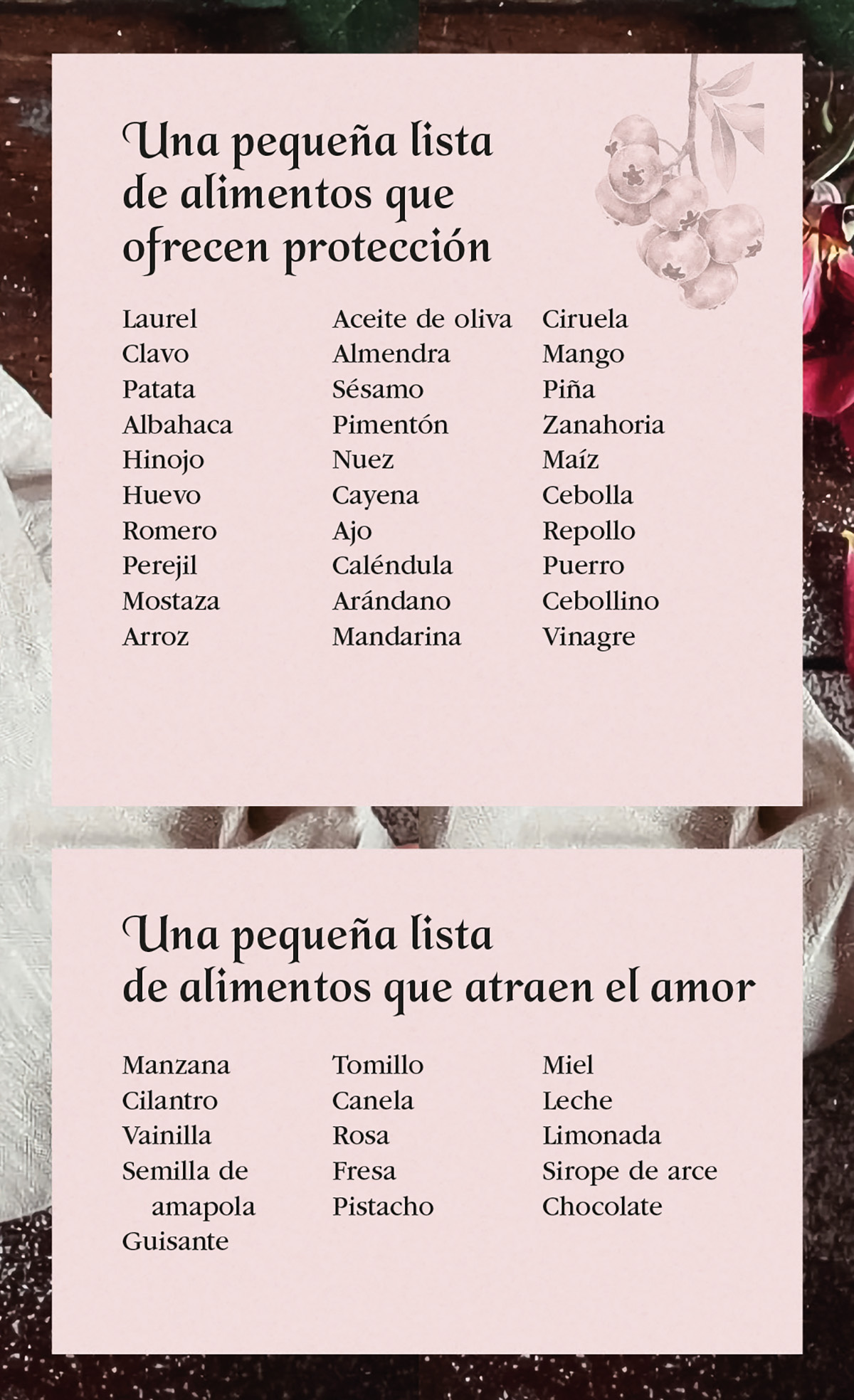 Una pequeña lista de alimentos que ofrecen protección

Laurel
Clavo
Patata
Albahaca
Hinojo
Huevo
Romero
Perejil
Mostaza
Arroz

Aceite de oliva
Almendra
Sésamo
Pimentón
Nuez
Cayena
Ajo
Caléndula
Arándano
Mandarina

Ciruela
Mango
Piña
Zanahoria
Maíz
Cebolla
Repollo
Puerro
Cebollino
Vinagre

Una pequeña lista de alimentos que atraen el amor

Manzana
Cilantro
Vainilla
Semilla de amapola
Guisante

Tomillo
Canela
Rosa
Fresa
Pistacho

Miel
Leche
Limonada
Sirope de arce
Chocolate